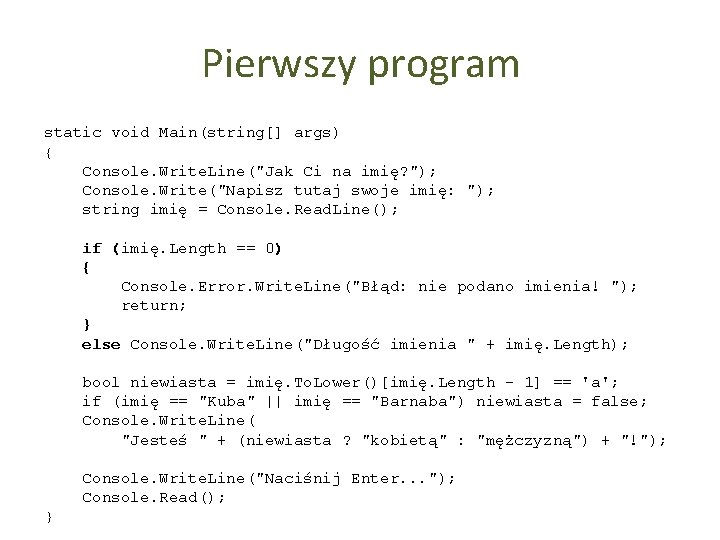 Pierwszy program

static void Main(string[] args)
{
    Console.WriteLine("Jak Ci na imię?");
    Console.Write("Napisz tutaj swoje imię: ");
    string imię = Console.ReadLine();

    if (imię.Length == 0)
    {
        Console.Error.WriteLine("Błąd: nie podano imienia! ");
        return;
    }
    else Console.WriteLine("Długość imienia " + imię.Length);

    bool niewiasta = imię.ToLower()[imię.Length - 1] == 'a';
    if (imię == "Kuba" || imię == "Barnaba") niewiasta = false;
    Console.WriteLine(
        "Jesteś " + (niewiasta ? "kobietą" : "mężczyzną") + "!");

    Console.WriteLine("Naciśnij Enter...");
    Console.Read();
}